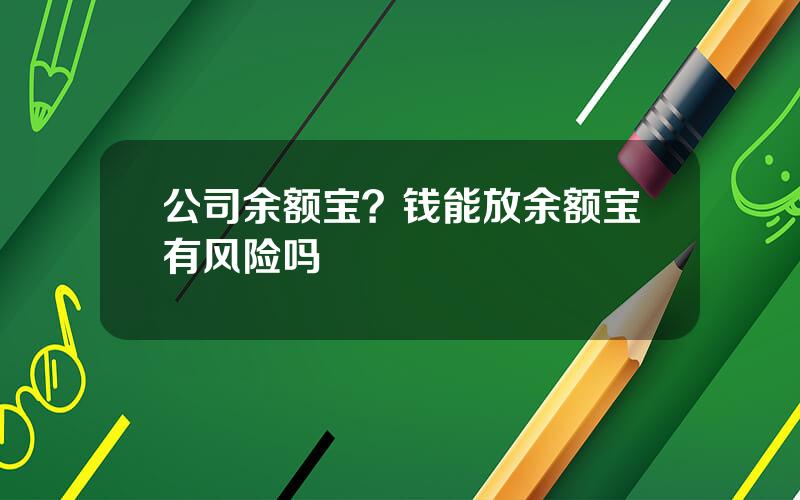 公司余额宝？钱能放余额宝有风险吗